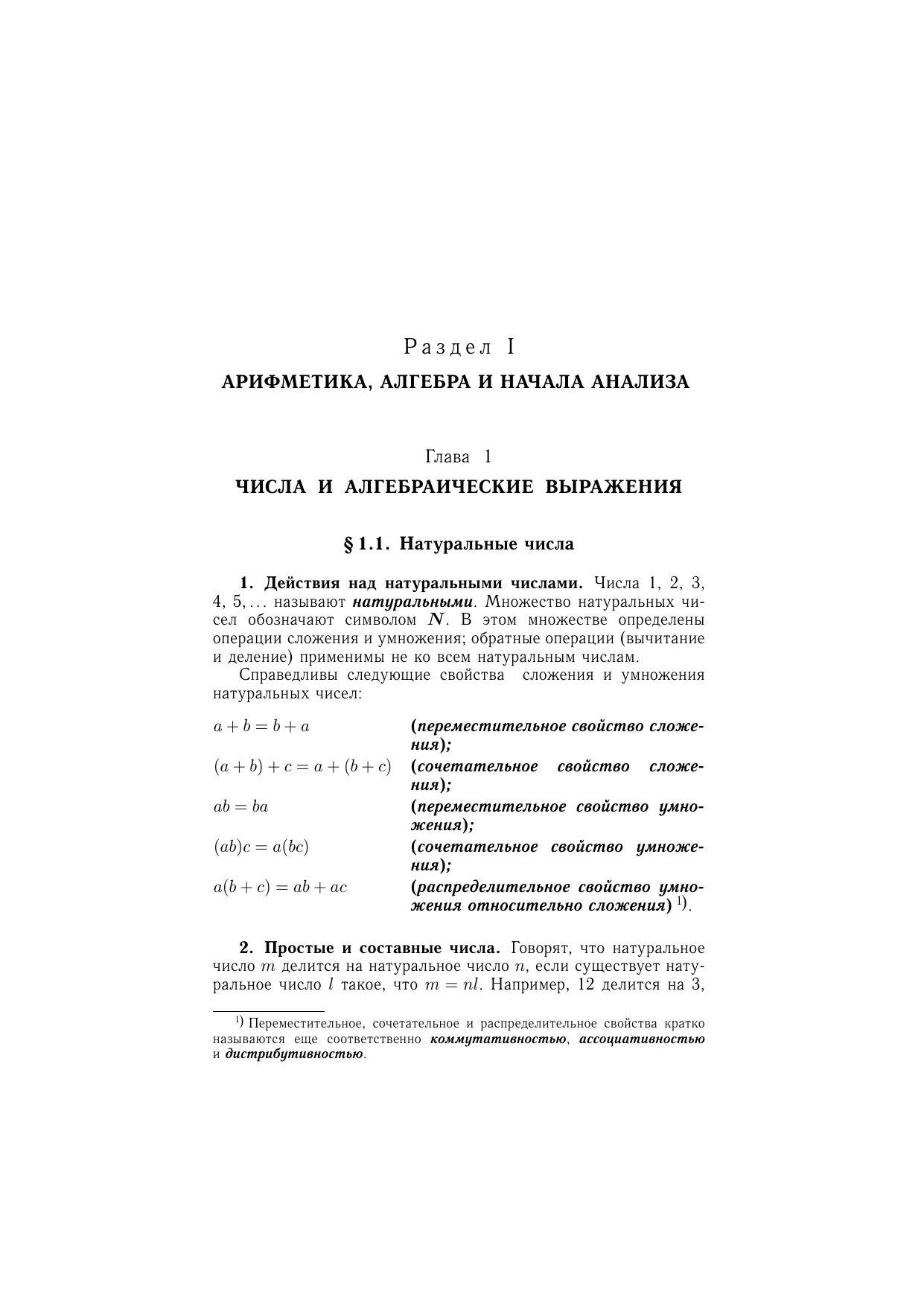 Раздел I
АРИФМЕТИКА, АЛГЕБРА И НАЧАЛА АНАЛИЗА

Глава 1
ЧИСЛА И АЛГЕБРАИЧЕСКИЕ ВЫРАЖЕНИЯ

§ 1.1. Натуральные числа

1. Действия над натуральными числами. Числа 1, 2, 3, 4, 5, ... называют натуральными. Множество натуральных чисел обозначают символом $N$. В этом множестве определены операции сложения и умножения; обратные операции (вычитание и деление) применимы не ко всем натуральным числам.

Справедливы следующие свойства сложения и умножения натуральных чисел:

$a + b = b + a$ (переместительное свойство сложения);

$(a + b) + c = a + (b + c)$ (сочетательное свойство сложения);

$ab = ba$ (переместительное свойство умножения);

$(ab)c = a(bc)$ (сочетательное свойство умножения);

$a(b + c) = ab + ac$ (распределительное свойство умножения относительно сложения) $^{1)}$.

2. Простые и составные числа. Говорят, что натуральное число $m$ делится на натуральное число $n$, если существует натуральное число $l$ такое, что $m = nl$. Например, 12 делится на 3,

$^{1)}$ Переместительное, сочетательное и распределительное свойства кратко называются еще соответственно коммутативностью, ассоциативностью и дистрибутивностью.